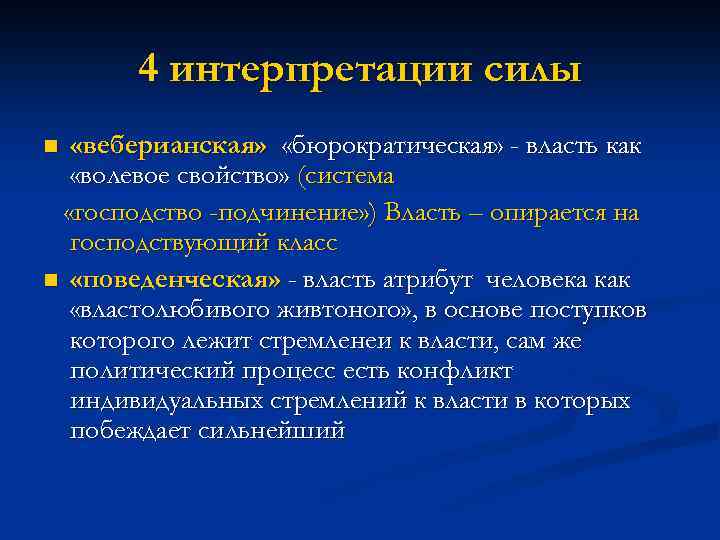 4 интерпретации силы

■ «веберианская» «бюрократическая» - власть как «волевое свойство» (система «господство -подчинение») Власть – опирается на господствующий класс

■ «поведенческая» - власть атрибут человека как «властолюбивого живтоного», в основе поступков которого лежит стремленеи к власти, сам же политический процесс есть конфликт индивидуальных стремлений к власти в которых побеждает сильнейший